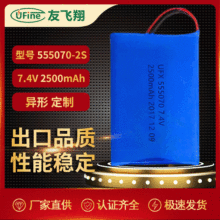 UFine 友飞翔

型号 555070-2S

7.4V 2500mAh

异形 定制

出口品质
性能稳定

UFX 555070 7.4V
2500mAh 2017 12 09

厂家直供 认证齐全 极速发货